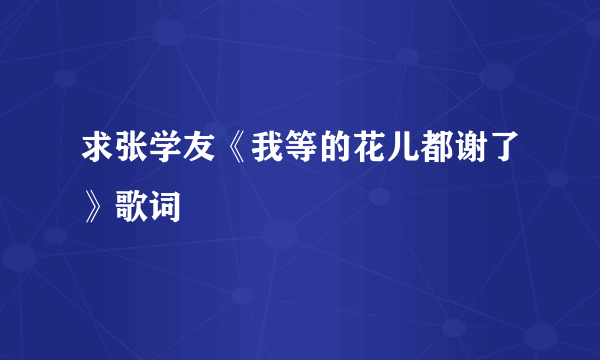 求张学友《我等的花儿都谢了》歌词